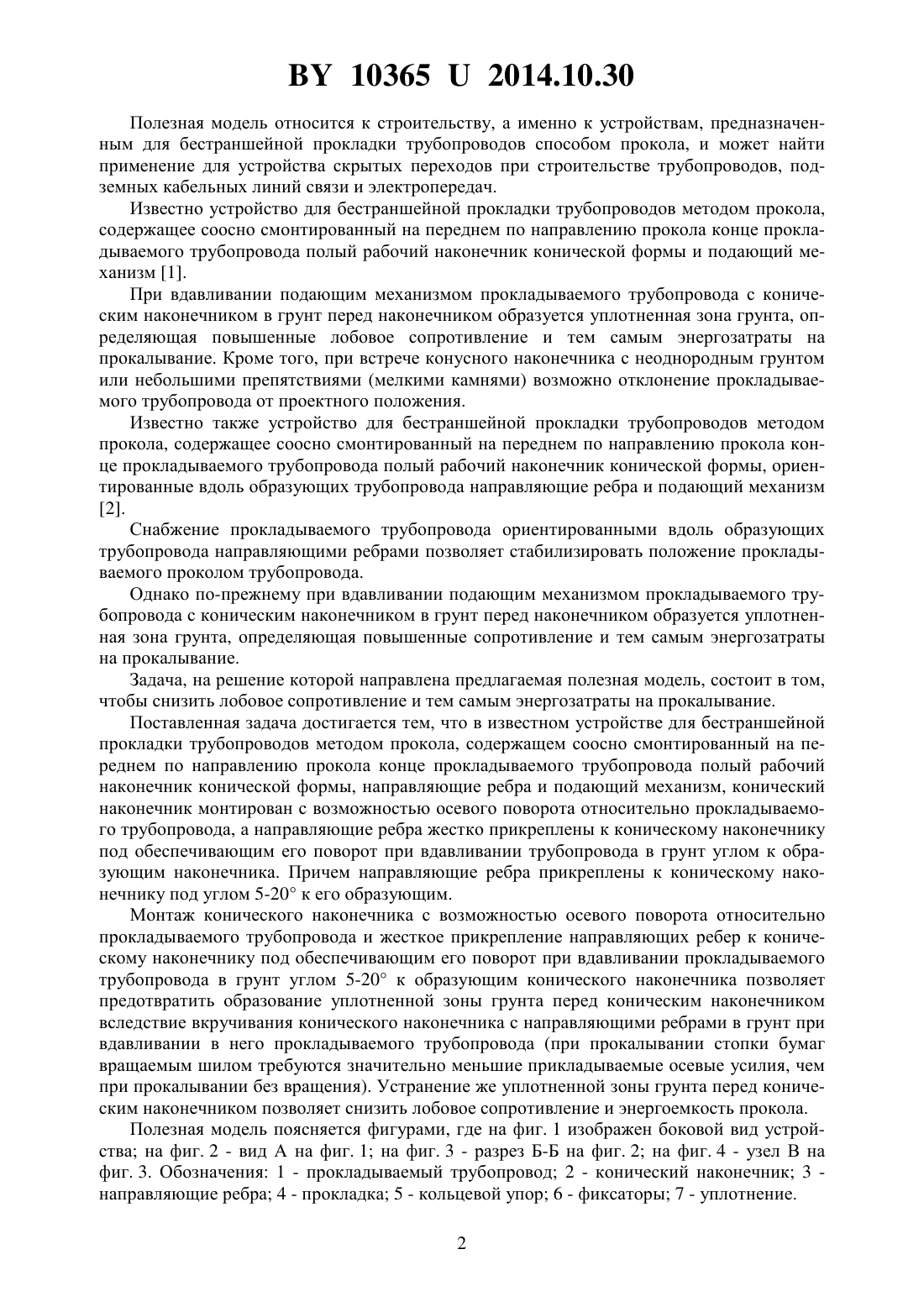 BY 10365 U 2014.10.30

Полезная модель относится к строительству, а именно к устройствам, предназначенным для бестраншейной прокладки трубопроводов способом прокола, и может найти применение для устройства скрытых переходов при строительстве трубопроводов, подземных кабельных линий связи и электропередач.

Известно устройство для бестраншейной прокладки трубопроводов методом прокола, содержащее соосно смонтированный на переднем по направлению прокола конце прокладываемого трубопровода полый рабочий наконечник конической формы и подающий механизм [1].

При вдавливании подающим механизмом прокладываемого трубопровода с коническим наконечником в грунт перед наконечником образуется уплотненная зона грунта, определяющая повышенные лобовое сопротивление и тем самым энергозатраты на прокалывание. Кроме того, при встрече конусного наконечника с неоднородным грунтом или небольшими препятствиями (мелкими камнями) возможно отклонение прокладываемого трубопровода от проектного положения.

Известно также устройство для бестраншейной прокладки трубопроводов методом прокола, содержащее соосно смонтированный на переднем по направлению прокола конце прокладываемого трубопровода полый рабочий наконечник конической формы, ориентированные вдоль образующих трубопровода направляющие ребра и подающий механизм [2].

Снабжение прокладываемого трубопровода ориентированными вдоль образующих трубопровода направляющими ребрами позволяет стабилизировать положение прокладываемого проколом трубопровода.

Однако по-прежнему при вдавливании подающим механизмом прокладываемого трубопровода с коническим наконечником в грунт перед наконечником образуется уплотненная зона грунта, определяющая повышенные сопротивление и тем самым энергозатраты на прокалывание.

Задача, на решение которой направлена предлагаемая полезная модель, состоит в том, чтобы снизить лобовое сопротивление и тем самым энергозатраты на прокалывание.

Поставленная задача достигается тем, что в известном устройстве для бестраншейной прокладки трубопроводов методом прокола, содержащем соосно смонтированный на переднем по направлению прокола конце прокладываемого трубопровода полый рабочий наконечник конической формы, направляющие ребра и подающий механизм, конический наконечник монтирован с возможностью осевого поворота относительно прокладываемого трубопровода, а направляющие ребра жестко прикреплены к коническому наконечнику под обеспечивающим его поворот при вдавливании трубопровода в грунт углом к образующим наконечника. Причем направляющие ребра прикреплены к коническому наконечнику под углом 5-20° к его образующим.

Монтаж конического наконечника с возможностью осевого поворота относительно прокладываемого трубопровода и жесткое прикрепление направляющих ребер к коническому наконечнику под обеспечивающим его поворот при вдавливании прокладываемого трубопровода в грунт углом 5-20° к образующим конического наконечника позволяет предотвратить образование уплотненной зоны грунта перед коническим наконечником вследствие вкручивания конического наконечника с направляющими ребрами в грунт при вдавливании в него прокладываемого трубопровода (при прокалывании стопки бумаг вращаемым шилом требуются значительно меньшие прикладываемые осевые усилия, чем при прокалывании без вращения). Устранение же уплотненной зоны грунта перед коническим наконечником позволяет снизить лобовое сопротивление и энергоемкость прокола.

Полезная модель поясняется фигурами, где на фиг. 1 изображен боковой вид устройства; на фиг. 2 - вид А на фиг. 1; на фиг. 3 - разрез Б-Б на фиг. 2; на фиг. 4 - узел В на фиг. 3. Обозначения: 1 - прокладываемый трубопровод; 2 - конический наконечник; 3 - направляющие ребра; 4 - прокладка; 5 - кольцевой упор; 6 - фиксаторы; 7 - уплотнение.

2